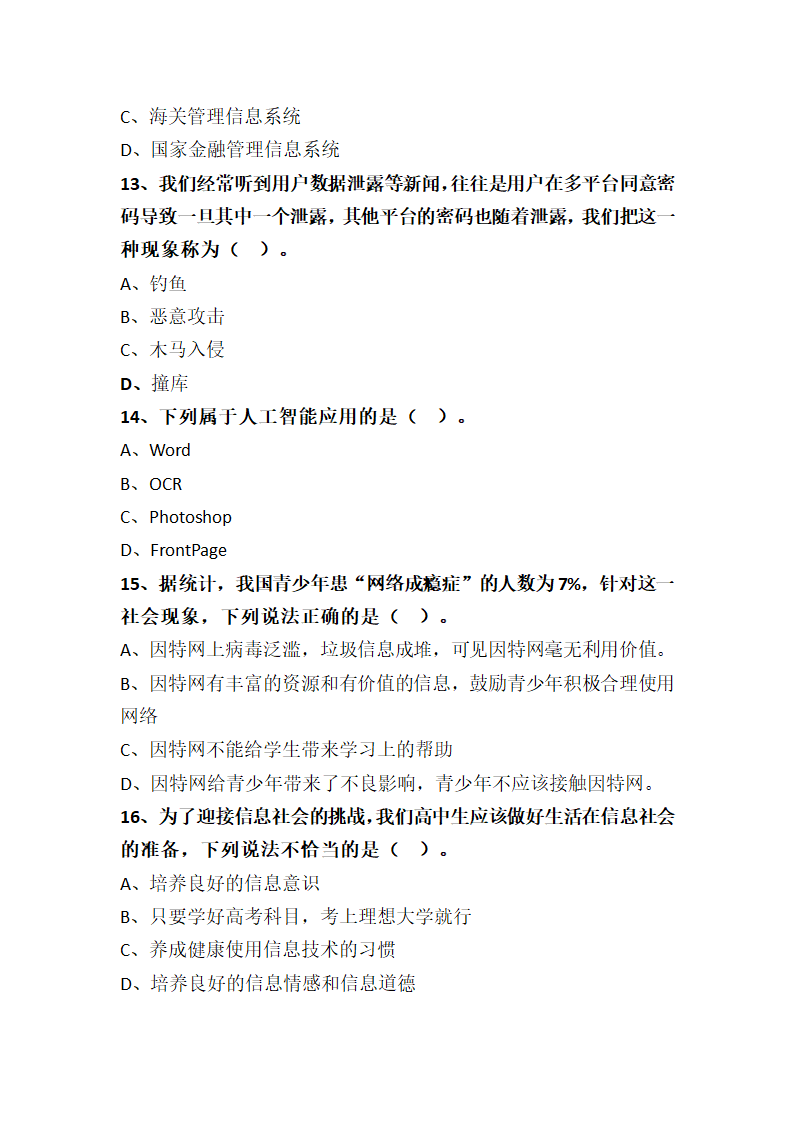 C、海关管理信息系统

D、国家金融管理信息系统

13、我们经常听到用户数据泄露等新闻，往往是用户在多平台同意密码导致一旦其中一个泄露，其他平台的密码也随着泄露，我们把这一种现象称为（　）。

A、钓鱼

B、恶意攻击

C、木马入侵

D、撞库

14、下列属于人工智能应用的是（　）。

A、Word

B、OCR

C、Photoshop

D、FrontPage

15、据统计，我国青少年患“网络成瘾症”的人数为7%，针对这一社会现象，下列说法正确的是（　）。

A、因特网上病毒泛滥，垃圾信息成堆，可见因特网毫无利用价值。

B、因特网有丰富的资源和有价值的信息，鼓励青少年积极合理使用网络

C、因特网不能给学生带来学习上的帮助

D、因特网给青少年带来了不良影响，青少年不应该接触因特网。

16、为了迎接信息社会的挑战，我们高中生应该做好生活在信息社会的准备，下列说法不恰当的是（　）。

A、培养良好的信息意识

B、只要学好高考科目，考上理想大学就行

C、养成健康使用信息技术的习惯

D、培养良好的信息情感和信息道德